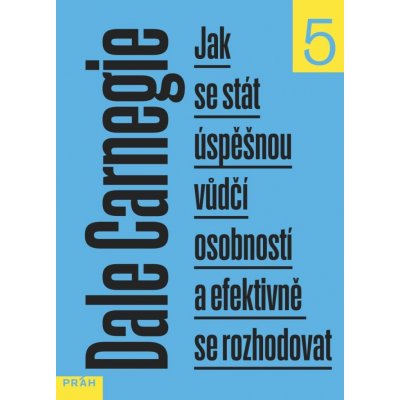 Dale Carnegie

Jak se stát úspěšnou vůdčí osobností a efektivně se rozhodovat

5

PRÁH